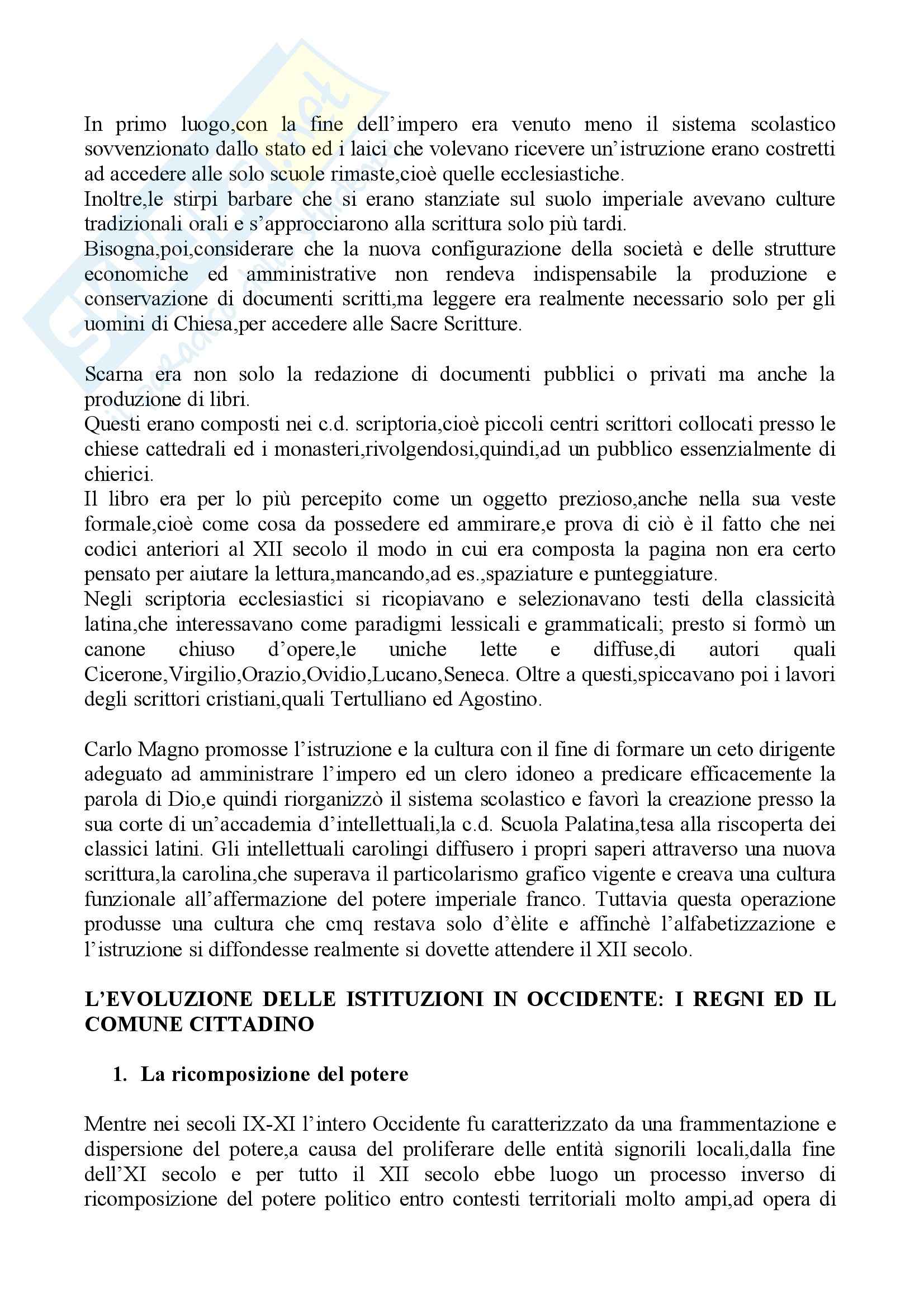 In primo luogo,con la fine dell'impero era venuto meno il sistema scolastico sovvenzionato dallo stato ed i laici che volevano ricevere un'istruzione erano costretti ad accedere alle solo scuole rimaste,cioè quelle ecclesiastiche.
Inoltre,le stirpi barbare che si erano stanziate sul suolo imperiale avevano culture tradizionali orali e s'approcciarono alla scrittura solo più tardi.
Bisogna,poi,considerare che la nuova configurazione della società e delle strutture economiche ed amministrative non rendeva indispensabile la produzione e conservazione di documenti scritti,ma leggere era realmente necessario solo per gli uomini di Chiesa,per accedere alle Sacre Scritture.

Scarna era non solo la redazione di documenti pubblici o privati ma anche la produzione di libri.
Questi erano composti nei c.d. scriptoria,cioè piccoli centri scrittori collocati presso le chiese cattedrali ed i monasteri,rivolgendosi,quindi,ad un pubblico essenzialmente di chierici.
Il libro era per lo più percepito come un oggetto prezioso,anche nella sua veste formale,cioè come cosa da possedere ed ammirare,e prova di ciò è il fatto che nei codici anteriori al XII secolo il modo in cui era composta la pagina non era certo pensato per aiutare la lettura,mancando,ad es.,spaziature e punteggiature.
Negli scriptoria ecclesiastici si ricopiavano e selezionavano testi della classicità latina,che interessavano come paradigmi lessicali e grammaticali; presto si formò un canone chiuso d'opere,le uniche lette e diffuse,di autori quali Cicerone,Virgilio,Orazio,Ovidio,Lucano,Seneca. Oltre a questi,spiccavano poi i lavori degli scrittori cristiani,quali Tertulliano ed Agostino.

Carlo Magno promosse l'istruzione e la cultura con il fine di formare un ceto dirigente adeguato ad amministrare l'impero ed un clero idoneo a predicare efficacemente la parola di Dio,e quindi riorganizzò il sistema scolastico e favorì la creazione presso la sua corte di un'accademia d'intellettuali,la c.d. Scuola Palatina,tesa alla riscoperta dei classici latini. Gli intellettuali carolingi diffusero i propri saperi attraverso una nuova scrittura,la carolina,che superava il particolarismo grafico vigente e creava una cultura funzionale all'affermazione del potere imperiale franco. Tuttavia questa operazione produsse una cultura che cmq restava solo d'èlite e affinchè l'alfabetizzazione e l'istruzione si diffondesse realmente si dovette attendere il XII secolo.

L'EVOLUZIONE DELLE ISTITUZIONI IN OCCIDENTE: I REGNI ED IL COMUNE CITTADINO

1. La ricomposizione del potere

Mentre nei secoli IX-XI l'intero Occidente fu caratterizzato da una frammentazione e dispersione del potere,a causa del proliferare delle entità signorili locali,dalla fine dell'XI secolo e per tutto il XII secolo ebbe luogo un processo inverso di ricomposizione del potere politico entro contesti territoriali molto ampi,ad opera di